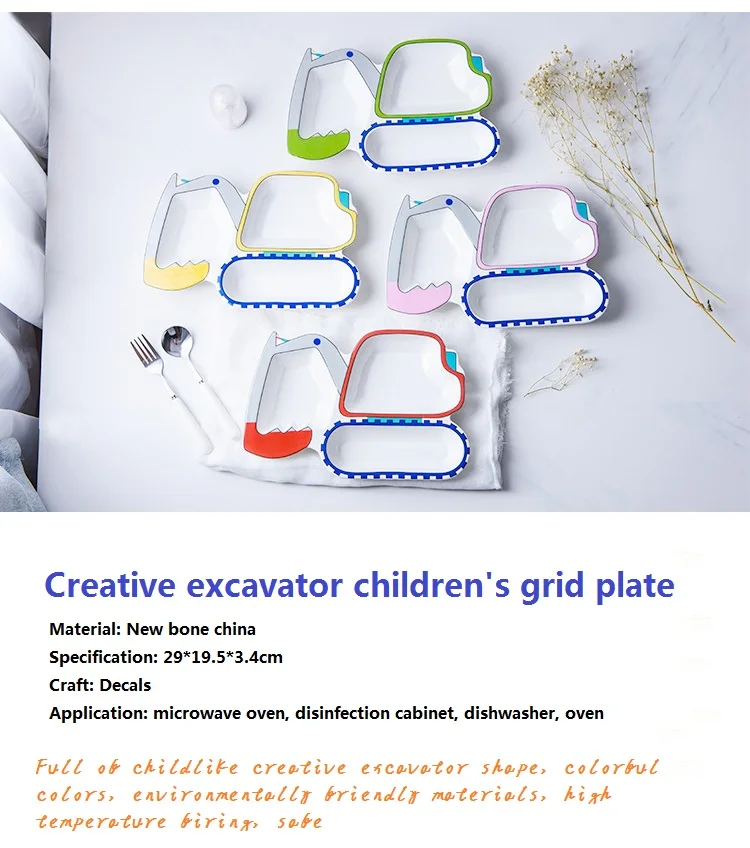 Creative excavator children's grid plate

Material: New bone china
Specification: 29*19.5*3.4cm
Craft: Decals
Application: microwave oven, disinfection cabinet, dishwasher, oven

Full of childlike creative excavator shape, colorful colors, environmentally friendly materials, high temperature firing, safe